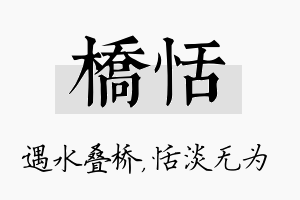 橋恬

遇水叠桥,恬淡无为